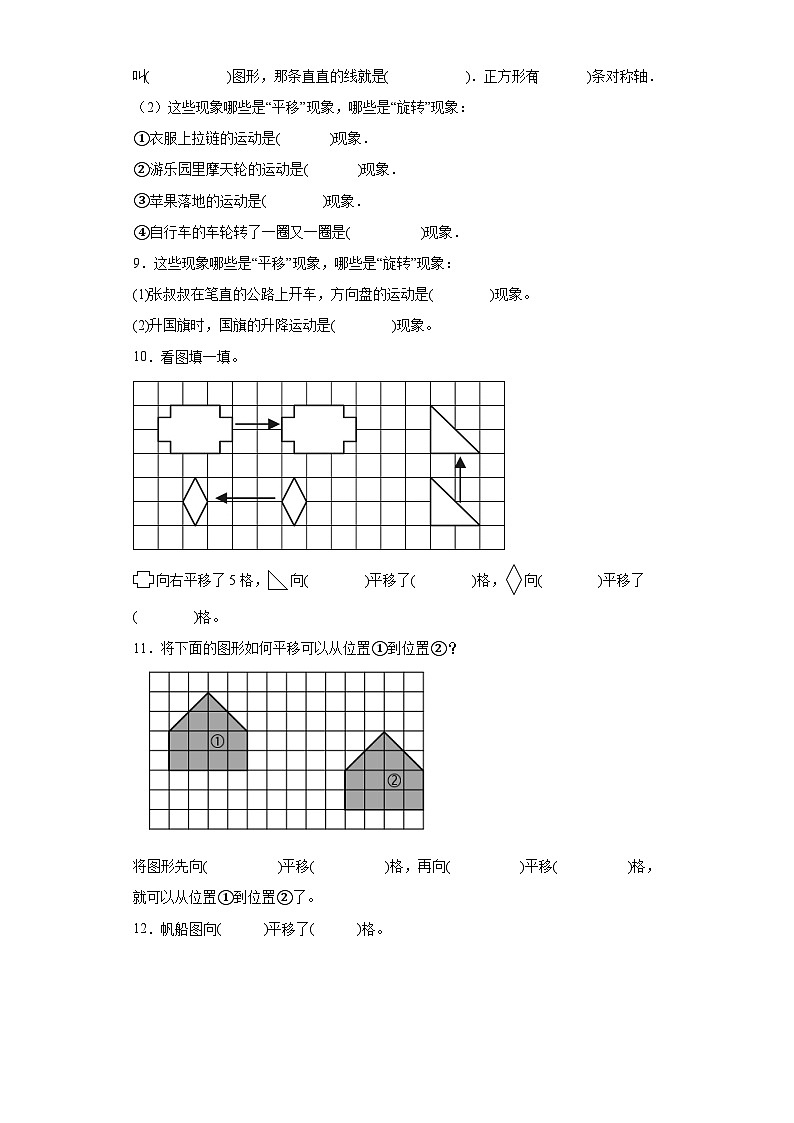 叫(　　　　)图形，那条直直的线就是(　　　　)．正方形有(　　　)条对称轴．

（2）这些现象哪些是“平移”现象，哪些是“旋转”现象：

①衣服上拉链的运动是(　　　)现象．

②游乐园里摩天轮的运动是(　　　)现象．

③苹果落地的运动是(　　　)现象．

④自行车的车轮转了一圈又一圈是(　　　　)现象．

9．这些现象哪些是“平移”现象，哪些是“旋转”现象：

(1)张叔叔在笔直的公路上开车，方向盘的运动是(　　　)现象。

(2)升国旗时，国旗的升降运动是(　　　)现象。

10．看图填一填。

向右平移了 5 格，向(　　　)平移了(　　　)格，向(　　　)平移了(　　　)格。

11．将下面的图形如何平移可以从位置①到位置②？

①

②

将图形先向(　　　)平移(　　　)格，再向(　　　)平移(　　　)格，就可以从位置①到位置②了。

12．帆船图向(　　)平移了(　　)格。